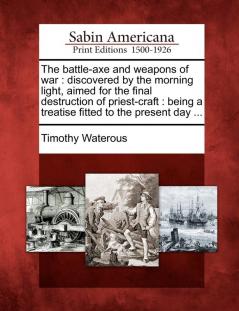 Sabin Americana
Print Editions 1500-1926

The battle-axe and weapons of war : discovered by the morning light, aimed for the final destruction of priest-craft : being a treatise fitted to the present day ...

Timothy Waterous